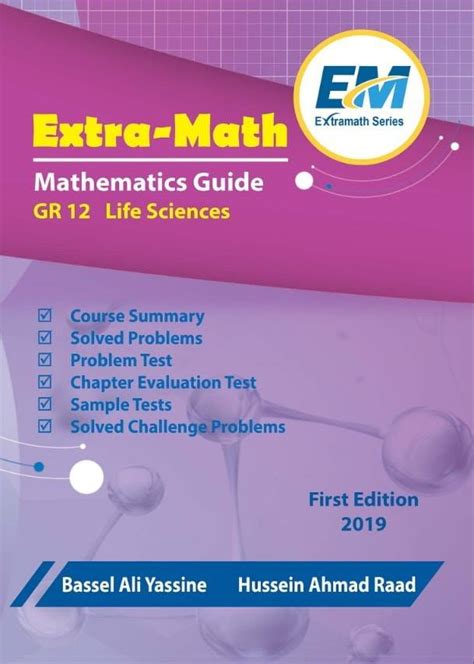 EM
EXtramath Series

Extra-Math

Mathematics Guide
GR 12 Life Sciences

☑ Course Summary
☑ Solved Problems
☑ Problem Test
☑ Chapter Evaluation Test
☑ Sample Tests
☑ Solved Challenge Problems

First Edition
2019

Bassel Ali Yassine Hussein Ahmad Raad